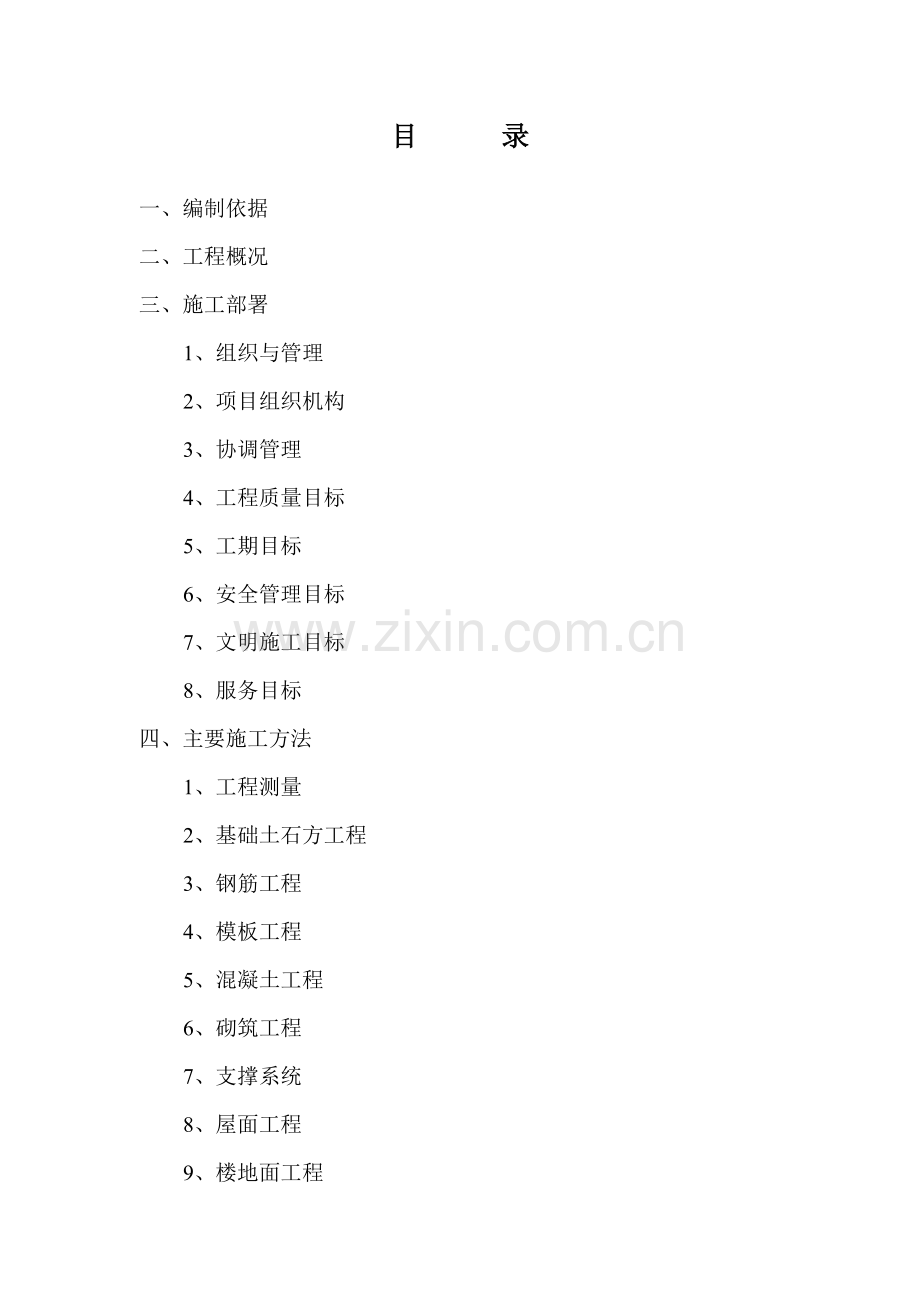 目 录

一、编制依据

二、工程概况

三、施工部署

1、组织与管理

2、项目组织机构

3、协调管理

4、工程质量目标

5、工期目标

6、安全管理目标

7、文明施工目标

8、服务目标

四、主要施工方法

1、工程测量

2、基础土石方工程

3、钢筋工程

4、模板工程

5、混凝土工程

6、砌筑工程

7、支撑系统

8、屋面工程

9、楼地面工程

www.zixin.com.cn